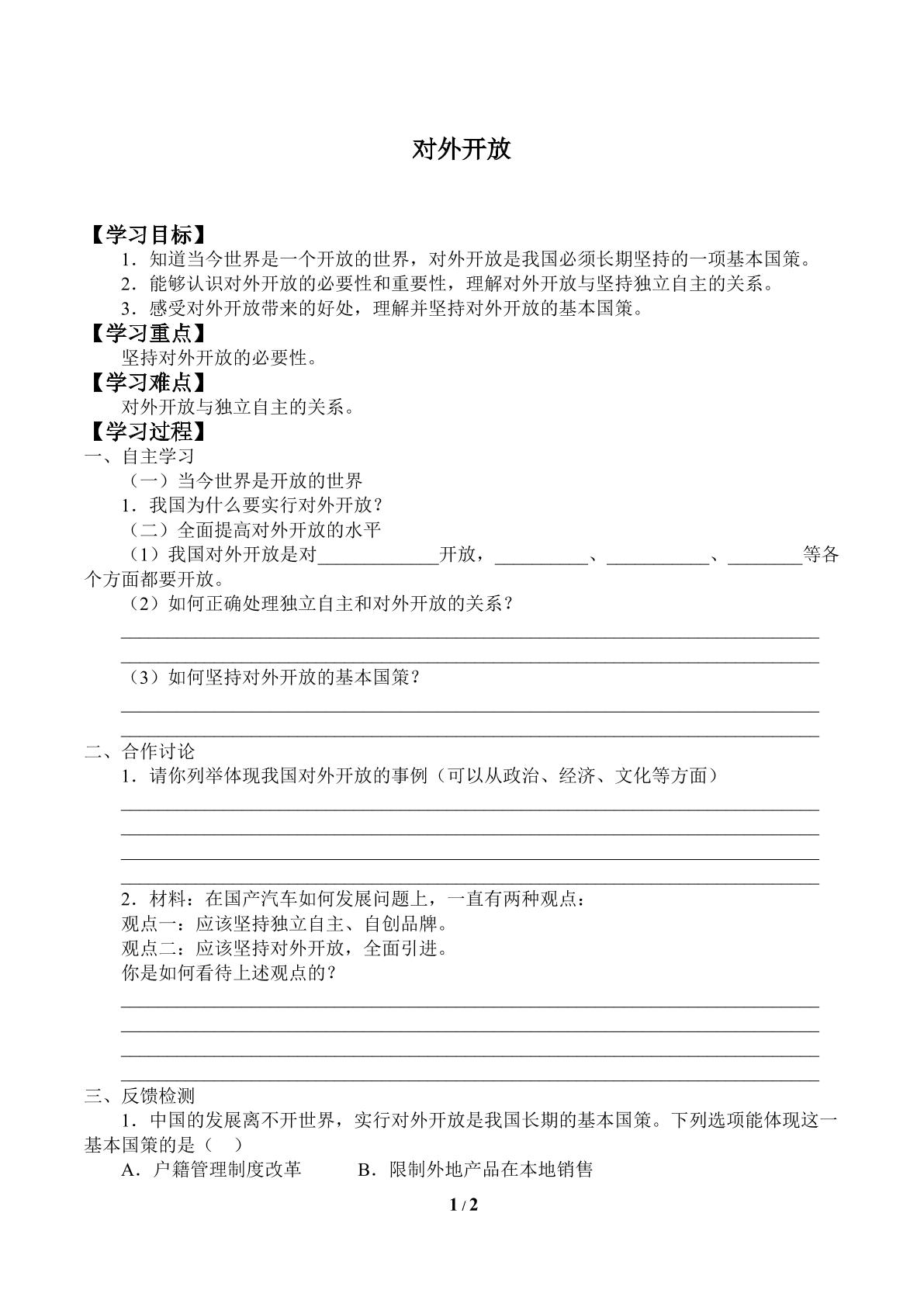 对外开放

【学习目标】

1．知道当今世界是一个开放的世界，对外开放是我国必须长期坚持的一项基本国策。

2．能够认识对外开放的必要性和重要性，理解对外开放与坚持独立自主的关系。

3．感受对外开放带来的好处，理解并坚持对外开放的基本国策。

【学习重点】

坚持对外开放的必要性。

【学习难点】

对外开放与独立自主的关系。

【学习过程】

一、自主学习

（一）当今世界是开放的世界

1．我国为什么要实行对外开放？

（二）全面提高对外开放的水平

（1）我国对外开放是对____开放，____、____、____等各个方面都要开放。

（2）如何正确处理独立自主和对外开放的关系？

____

____

（3）如何坚持对外开放的基本国策？

____

____

二、合作讨论

1．请你列举体现我国对外开放的事例（可以从政治、经济、文化等方面）

____

____

____

____

2．材料：在国产汽车如何发展问题上，一直有两种观点：

观点一：应该坚持独立自主、自创品牌。

观点二：应该坚持对外开放，全面引进。

你是如何看待上述观点的？

____

____

____

____

三、反馈检测

1．中国的发展离不开世界，实行对外开放是我国长期的基本国策。下列选项能体现这一基本国策的是（ ）

A．户籍管理制度改革 B．限制外地产品在本地销售

1 / 2